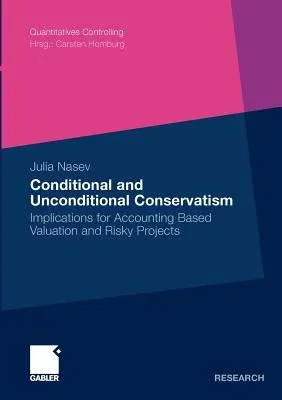 Quantitatives Controlling
Hrsg.: Carsten Homburg

Julia Nasev

Conditional and Unconditional Conservatism

Implications for Accounting Based Valuation and Risky Projects

GABLER

RESEARCH